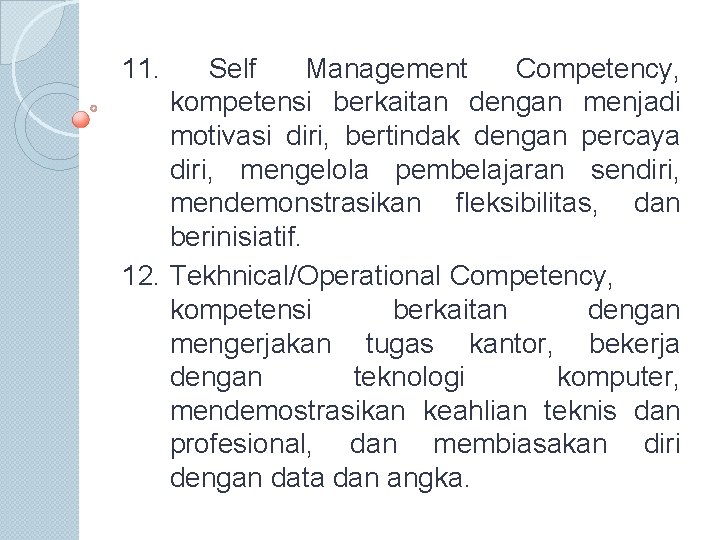 11. Self Management Competency, kompetensi berkaitan dengan menjadi motivasi diri, bertindak dengan percaya diri, mengelola pembelajaran sendiri, mendemonstrasikan fleksibilitas, dan berinisiatif.

12. Tekhnical/Operational Competency, kompetensi berkaitan dengan mengerjakan tugas kantor, bekerja dengan teknologi komputer, mendemostrasikan keahlian teknis dan profesional, dan membiasakan diri dengan data dan angka.